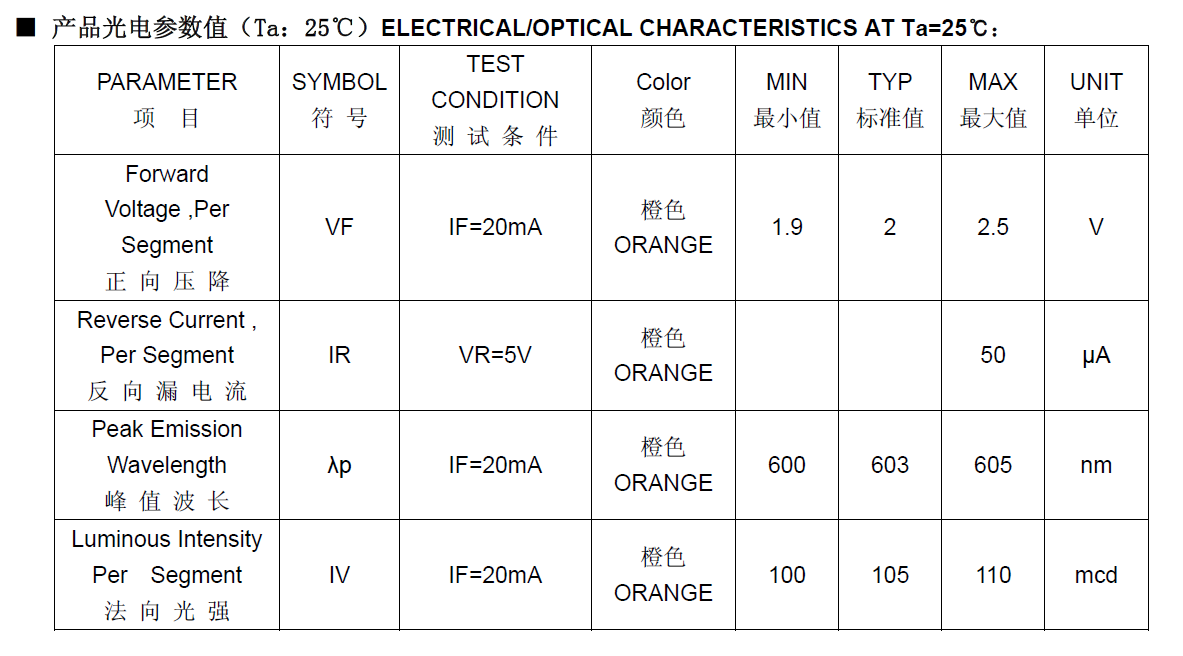 ■ 产品光电参数值（Ta：25℃）ELECTRICAL/OPTICAL CHARACTERISTICS AT Ta=25℃：

| PARAMETER 项目 | SYMBOL 符号 | TEST CONDITION 测试条件 | Color 颜色 | MIN 最小值 | TYP 标准值 | MAX 最大值 | UNIT 单位 |
|---|---|---|---|---|---|---|---|
| Forward Voltage ,Per Segment 正向压降 | VF | IF=20mA | 橙色 ORANGE | 1.9 | 2 | 2.5 | V |
| Reverse Current , Per Segment 反向漏电流 | IR | VR=5V | 橙色 ORANGE | | | 50 | μA |
| Peak Emission Wavelength 峰值波长 | λp | IF=20mA | 橙色 ORANGE | 600 | 603 | 605 | nm |
| Luminous Intensity Per Segment 法向光强 | IV | IF=20mA | 橙色 ORANGE | 100 | 105 | 110 | mcd |